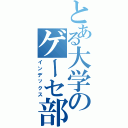 とある大学のゲーセ部

インデックス